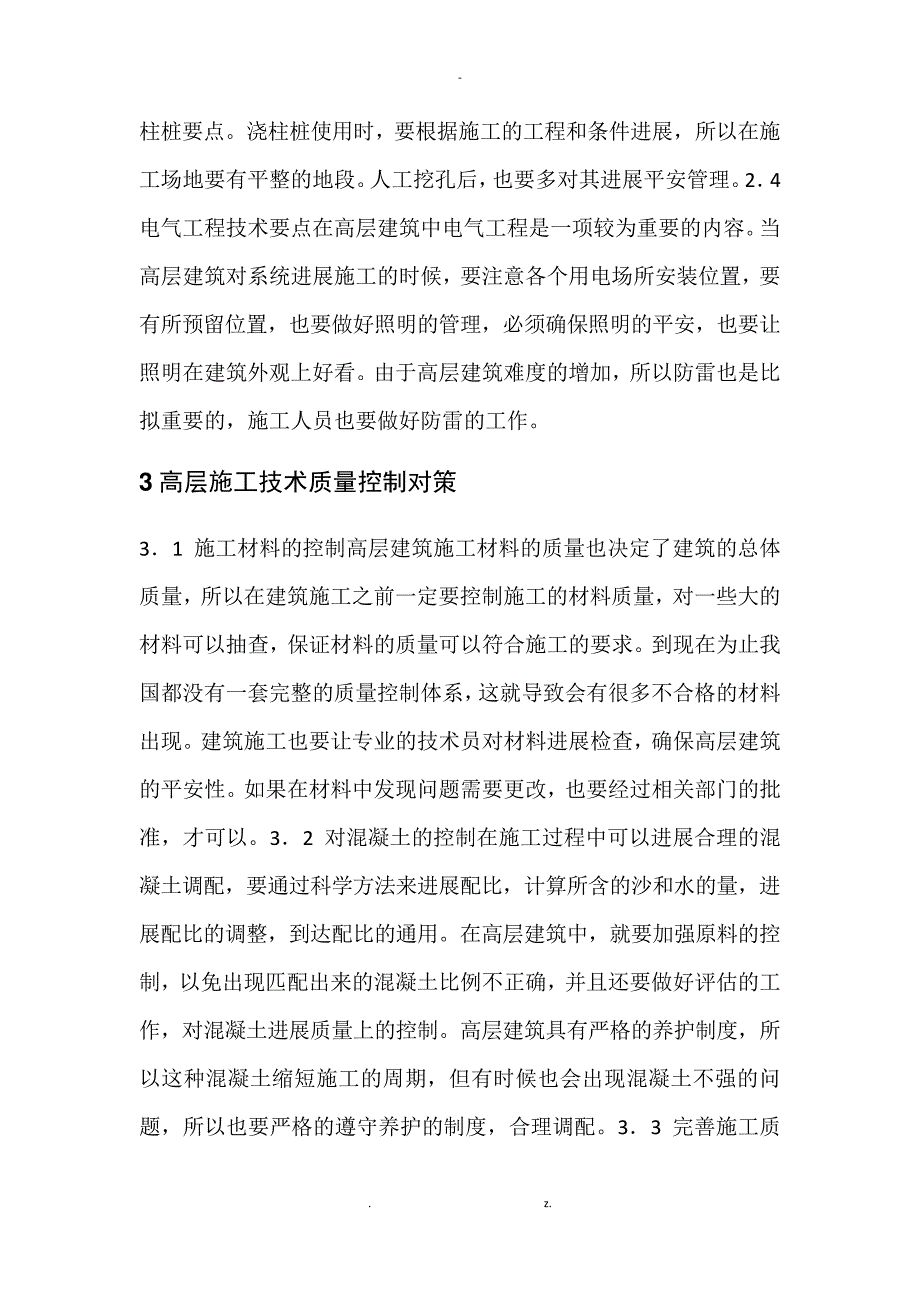 -

柱桩要点。浇柱桩使用时，要根据施工的工程和条件进展，所以在施工场地要有平整的地段。人工挖孔后，也要多对其进展平安管理。2.4 电气工程技术要点在高层建筑中电气工程是一项较为重要的内容。当高层建筑对系统进展施工的时候，要注意各个用电场所安装位置，要有所预留位置，也要做好照明的管理，必须确保照明的平安，也要让照明在建筑外观上好看。由于高层建筑难度的增加，所以防雷也是比拟重要的，施工人员也要做好防雷的工作。

3 高层施工技术质量控制对策

3．1 施工材料的控制高层建筑施工材料的质量也决定了建筑的总体质量，所以在建筑施工之前一定要控制施工的材料质量，对一些大的材料可以抽查，保证材料的质量可以符合施工的要求。到现在为止我国都没有一套完整的质量控制体系，这就导致会有很多不合格的材料出现。建筑施工也要让专业的技术员对材料进展检查，确保高层建筑的平安性。如果在材料中发现问题需要更改，也要经过相关部门的批准，才可以。3．2 对混凝土的控制在施工过程中可以进展合理的混凝土调配，要通过科学方法来进展配比，计算所含的沙和水的量，进展配比的调整，到达配比的通用。在高层建筑中，就要加强原料的控制，以免出现匹配出来的混凝土比例不正确，并且还要做好评估的工作，对混凝土进展质量上的控制。高层建筑具有严格的养护制度，所以这种混凝土缩短施工的周期，但有时候也会出现混凝土不强的问题，所以也要严格的遵守养护的制度，合理调配。3．3 完善施工质

. z.